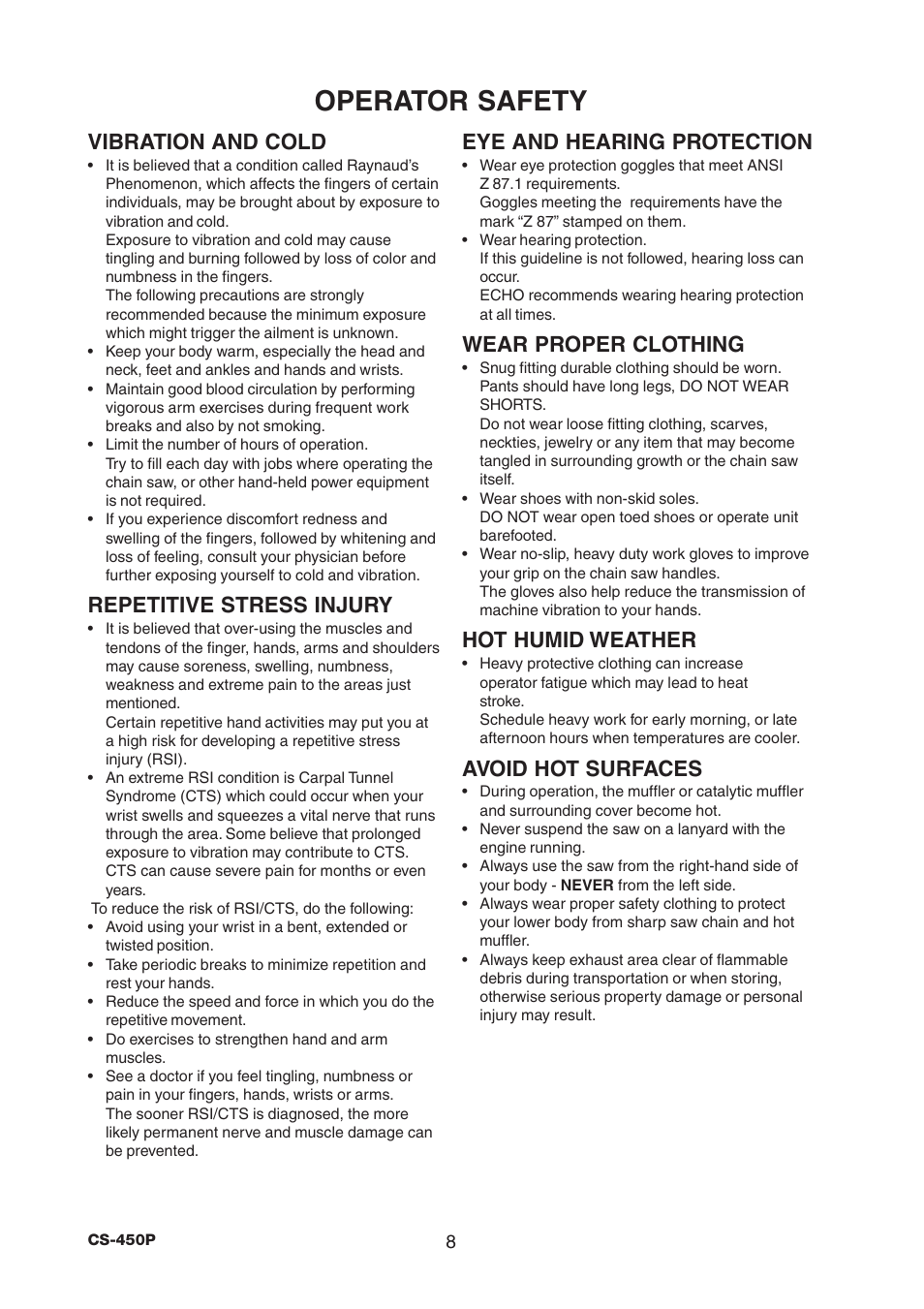 OPERATOR SAFETY

VIBRATION AND COLD

• It is believed that a condition called Raynaud's Phenomenon, which affects the fingers of certain individuals, may be brought about by exposure to vibration and cold.
Exposure to vibration and cold may cause tingling and burning followed by loss of color and numbness in the fingers.
The following precautions are strongly recommended because the minimum exposure which might trigger the ailment is unknown.
• Keep your body warm, especially the head and neck, feet and ankles and hands and wrists.
• Maintain good blood circulation by performing vigorous arm exercises during frequent work breaks and also by not smoking.
• Limit the number of hours of operation.
Try to fill each day with jobs where operating the chain saw, or other hand-held power equipment is not required.
• If you experience discomfort redness and swelling of the fingers, followed by whitening and loss of feeling, consult your physician before further exposing yourself to cold and vibration.

REPETITIVE STRESS INJURY

• It is believed that over-using the muscles and tendons of the finger, hands, arms and shoulders may cause soreness, swelling, numbness, weakness and extreme pain to the areas just mentioned.
Certain repetitive hand activities may put you at a high risk for developing a repetitive stress injury (RSI).
• An extreme RSI condition is Carpal Tunnel Syndrome (CTS) which could occur when your wrist swells and squeezes a vital nerve that runs through the area. Some believe that prolonged exposure to vibration may contribute to CTS. CTS can cause severe pain for months or even years.
To reduce the risk of RSI/CTS, do the following:
• Avoid using your wrist in a bent, extended or twisted position.
• Take periodic breaks to minimize repetition and rest your hands.
• Reduce the speed and force in which you do the repetitive movement.
• Do exercises to strengthen hand and arm muscles.
• See a doctor if you feel tingling, numbness or pain in your fingers, hands, wrists or arms.
The sooner RSI/CTS is diagnosed, the more likely permanent nerve and muscle damage can be prevented.

EYE AND HEARING PROTECTION

• Wear eye protection goggles that meet ANSI Z 87.1 requirements.
Goggles meeting the requirements have the mark "Z 87" stamped on them.
• Wear hearing protection.
If this guideline is not followed, hearing loss can occur.
ECHO recommends wearing hearing protection at all times.

WEAR PROPER CLOTHING

• Snug fitting durable clothing should be worn. Pants should have long legs, DO NOT WEAR SHORTS.
Do not wear loose fitting clothing, scarves, neckties, jewelry or any item that may become tangled in surrounding growth or the chain saw itself.
• Wear shoes with non-skid soles.
DO NOT wear open toed shoes or operate unit barefooted.
• Wear no-slip, heavy duty work gloves to improve your grip on the chain saw handles.
The gloves also help reduce the transmission of machine vibration to your hands.

HOT HUMID WEATHER

• Heavy protective clothing can increase operator fatigue which may lead to heat stroke.
Schedule heavy work for early morning, or late afternoon hours when temperatures are cooler.

AVOID HOT SURFACES

• During operation, the muffler or catalytic muffler and surrounding cover become hot.
• Never suspend the saw on a lanyard with the engine running.
• Always use the saw from the right-hand side of your body - NEVER from the left side.
• Always wear proper safety clothing to protect your lower body from sharp saw chain and hot muffler.
• Always keep exhaust area clear of flammable debris during transportation or when storing, otherwise serious property damage or personal injury may result.

CS-450P
8